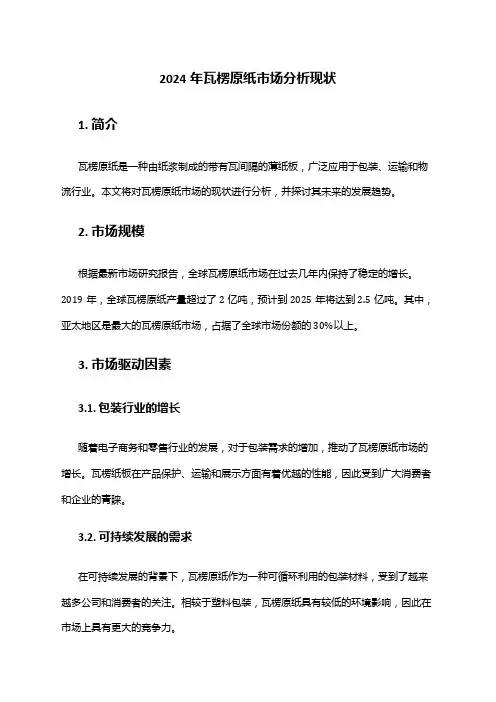 2024 年瓦楞原纸市场分析现状

1. 简介

瓦楞原纸是一种由纸浆制成的带有瓦间隔的薄纸板，广泛应用于包装、运输和物流行业。本文将对瓦楞原纸市场的现状进行分析，并探讨其未来的发展趋势。

2. 市场规模

根据最新市场研究报告，全球瓦楞原纸市场在过去几年内保持了稳定的增长。2019 年，全球瓦楞原纸产量超过了 2 亿吨，预计到 2025 年将达到 2.5 亿吨。其中，亚太地区是最大的瓦楞原纸市场，占据了全球市场份额的 30%以上。

3. 市场驱动因素

3.1. 包装行业的增长

随着电子商务和零售行业的发展，对于包装需求的增加，推动了瓦楞原纸市场的增长。瓦楞纸板在产品保护、运输和展示方面有着优越的性能，因此受到广大消费者和企业的青睐。

3.2. 可持续发展的需求

在可持续发展的背景下，瓦楞原纸作为一种可循环利用的包装材料，受到了越来越多公司和消费者的关注。相较于塑料包装，瓦楞原纸具有较低的环境影响，因此在市场上具有更大的竞争力。